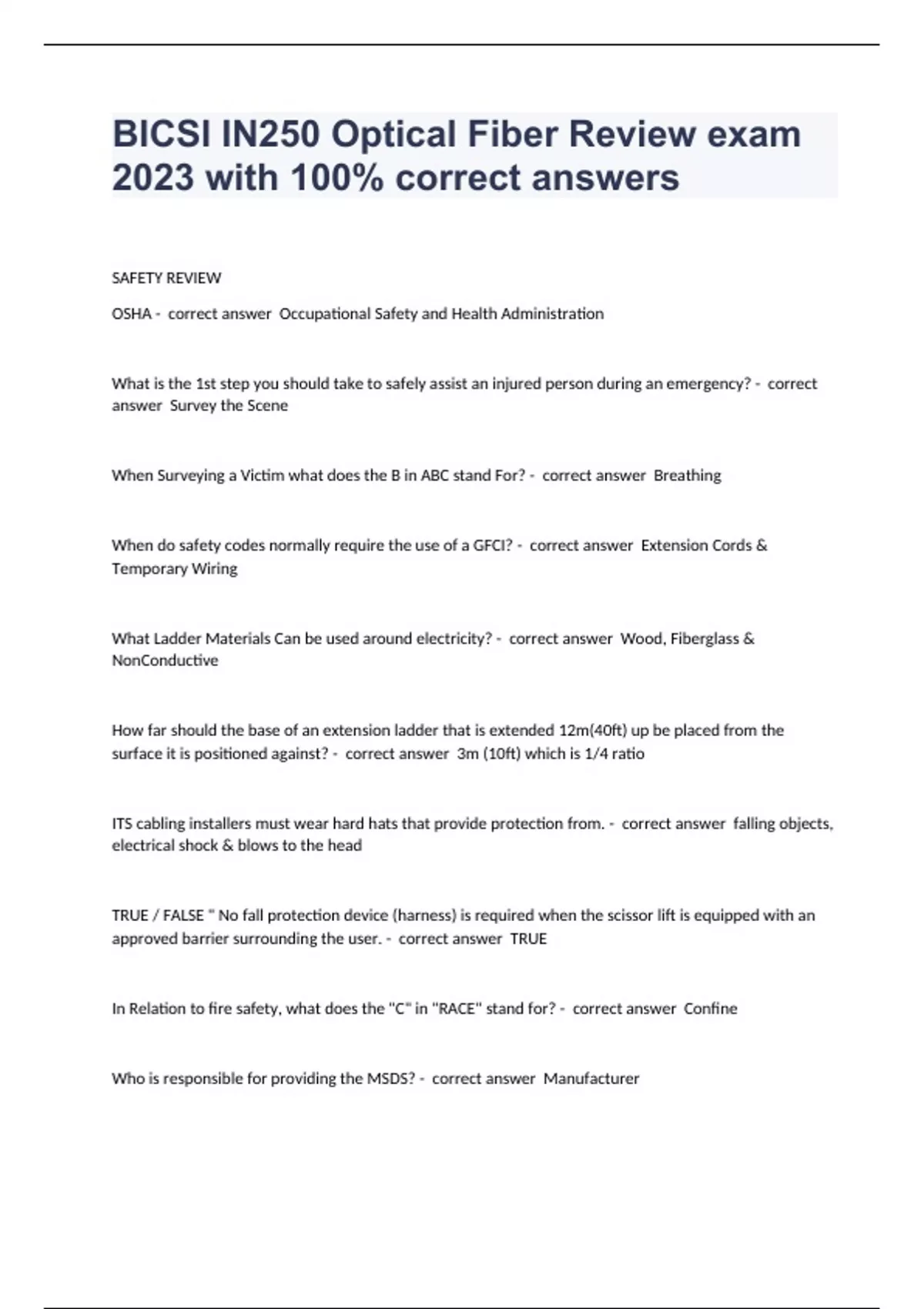 BICSI IN250 Optical Fiber Review exam 2023 with 100% correct answers

SAFETY REVIEW

OSHA - correct answer Occupational Safety and Health Administration

What is the 1st step you should take to safely assist an injured person during an emergency? - correct answer Survey the Scene

When Surveying a Victim what does the B in ABC stand For? - correct answer Breathing

When do safety codes normally require the use of a GFCI? - correct answer Extension Cords & Temporary Wiring

What Ladder Materials Can be used around electricity? - correct answer Wood, Fiberglass & NonConductive

How far should the base of an extension ladder that is extended 12m(40ft) up be placed from the surface it is positioned against? - correct answer 3m (10ft) which is 1/4 ratio

ITS cabling installers must wear hard hats that provide protection from. - correct answer falling objects, electrical shock & blows to the head

TRUE / FALSE " No fall protection device (harness) is required when the scissor lift is equipped with an approved barrier surrounding the user. - correct answer TRUE

In Relation to fire safety, what does the "C" in "RACE" stand for? - correct answer Confine

Who is responsible for providing the MSDS? - correct answer Manufacturer